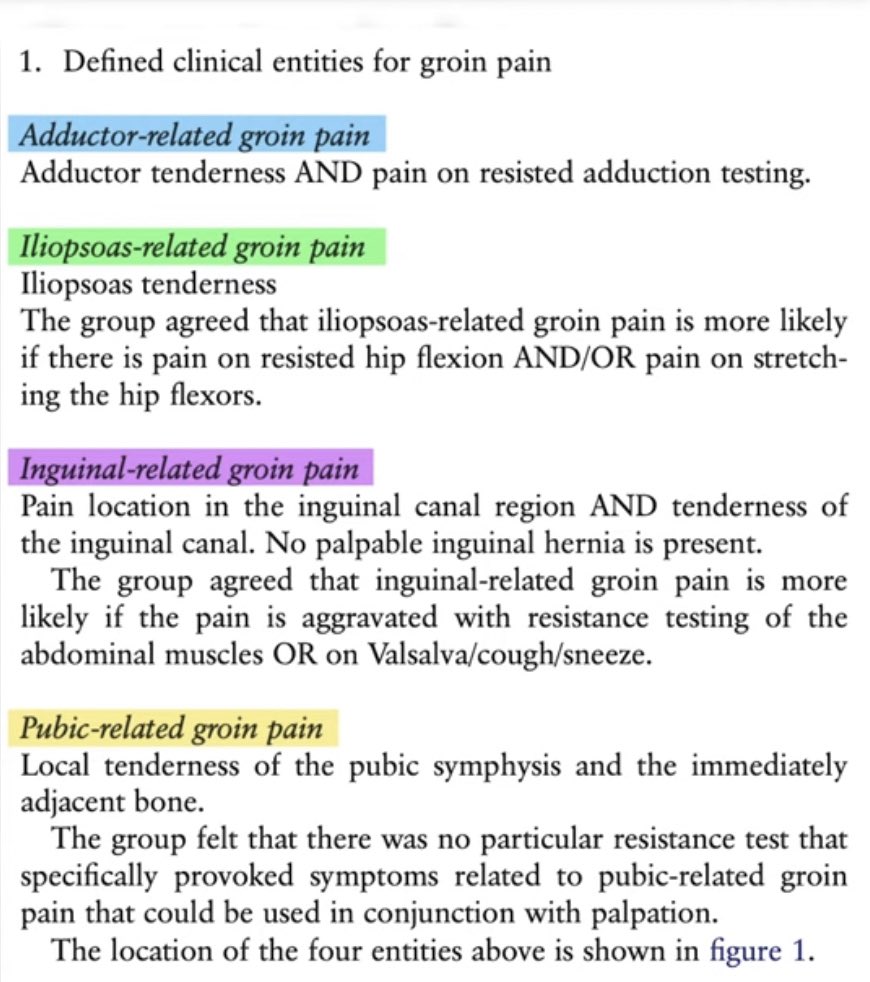 1. Defined clinical entities for groin pain

Adductor-related groin pain
Adductor tenderness AND pain on resisted adduction testing.

Iliopsoas-related groin pain
Iliopsoas tenderness
The group agreed that iliopsoas-related groin pain is more likely if there is pain on resisted hip flexion AND/OR pain on stretching the hip flexors.

Inguinal-related groin pain
Pain location in the inguinal canal region AND tenderness of the inguinal canal. No palpable inguinal hernia is present.
The group agreed that inguinal-related groin pain is more likely if the pain is aggravated with resistance testing of the abdominal muscles OR on Valsalva/cough/sneeze.

Pubic-related groin pain
Local tenderness of the pubic symphysis and the immediately adjacent bone.
The group felt that there was no particular resistance test that specifically provoked symptoms related to pubic-related groin pain that could be used in conjunction with palpation.
The location of the four entities above is shown in figure 1.